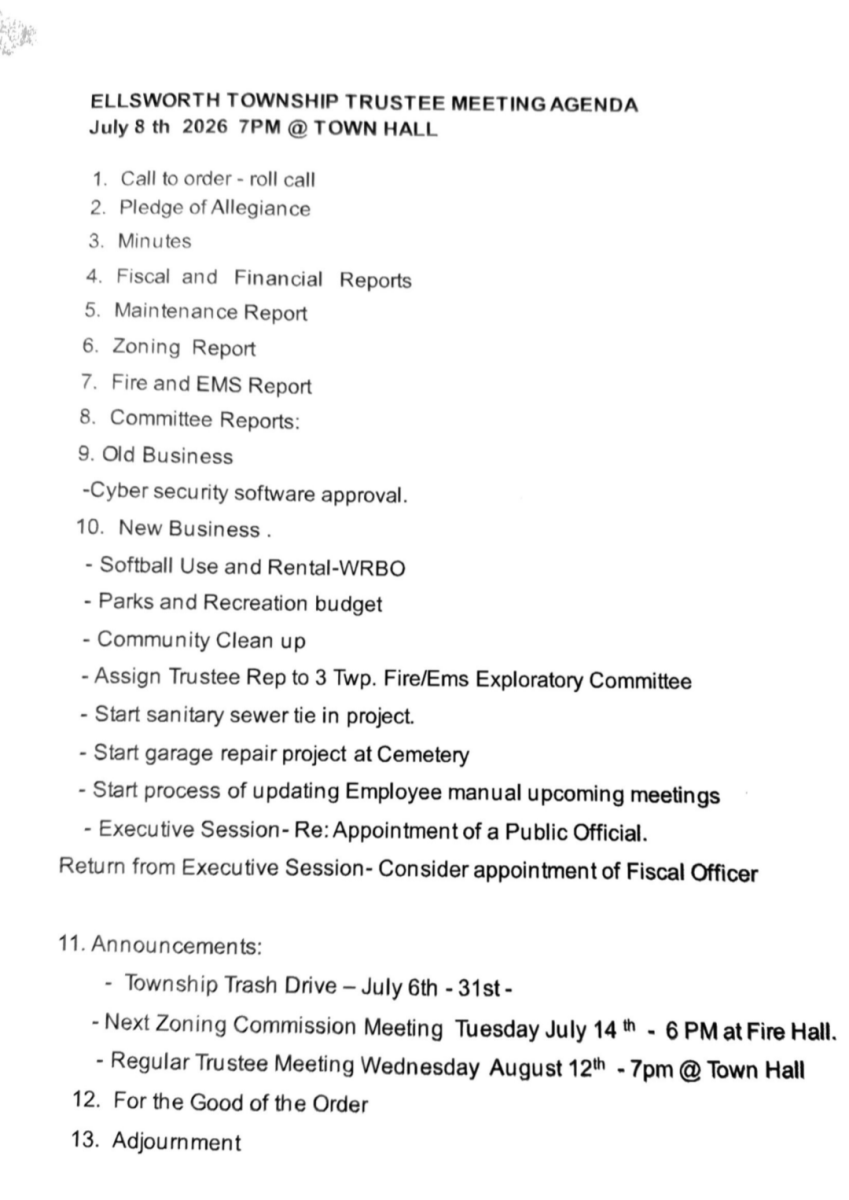 ELLSWORTH TOWNSHIP TRUSTEE MEETING AGENDA
July 8 th 2026 7PM @ TOWN HALL

1. Call to order - roll call
2. Pledge of Allegiance
3. Minutes
4. Fiscal and Financial Reports
5. Maintenance Report
6. Zoning Report
7. Fire and EMS Report
8. Committee Reports:
9. Old Business
-Cyber security software approval.
10. New Business .
- Softball Use and Rental-WRBO
- Parks and Recreation budget
- Community Clean up
- Assign Trustee Rep to 3 Twp. Fire/Ems Exploratory Committee
- Start sanitary sewer tie in project.
- Start garage repair project at Cemetery
- Start process of updating Employee manual upcoming meetings
- Executive Session- Re: Appointment of a Public Official.
Return from Executive Session- Consider appointment of Fiscal Officer

11. Announcements:
- Township Trash Drive – July 6th - 31st -
- Next Zoning Commission Meeting Tuesday July 14 th - 6 PM at Fire Hall.
- Regular Trustee Meeting Wednesday August 12th - 7pm @ Town Hall
12. For the Good of the Order
13. Adjournment